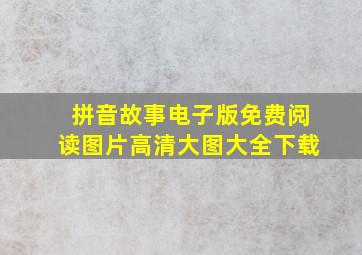 拼音故事电子版免费阅读图片高清大图大全下载